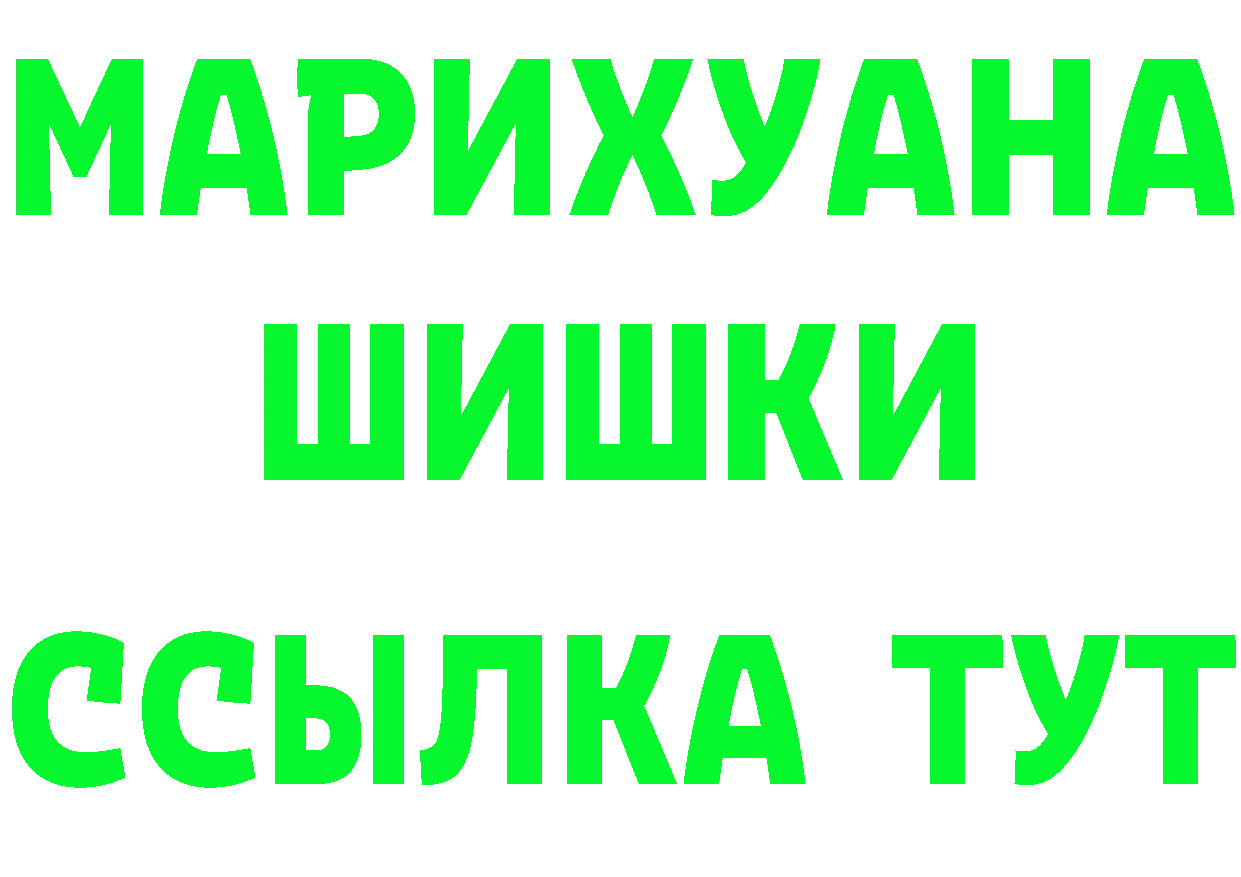 МАРИХУАНА
ШИШКИ
ССЫЛКА ТУТ